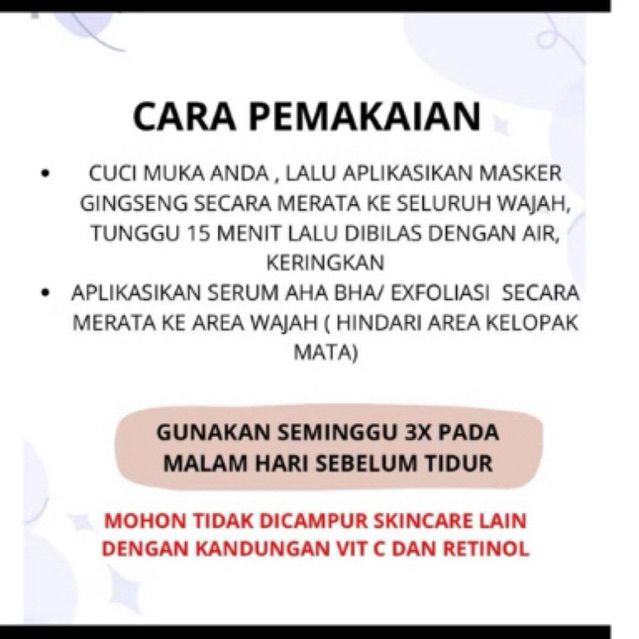 CARA PEMAKAIAN

• CUCI MUKA ANDA , LALU APLIKASIKAN MASKER GINGSENG SECARA MERATA KE SELURUH WAJAH, TUNGGU 15 MENIT LALU DIBILAS DENGAN AIR, KERINGKAN

• APLIKASIKAN SERUM AHA BHA/ EXFOLIASI SECARA MERATA KE AREA WAJAH ( HINDARI AREA KELOPAK MATA)

GUNAKAN SEMINGGU 3X PADA MALAM HARI SEBELUM TIDUR

MOHON TIDAK DICAMPUR SKINCARE LAIN DENGAN KANDUNGAN VIT C DAN RETINOL